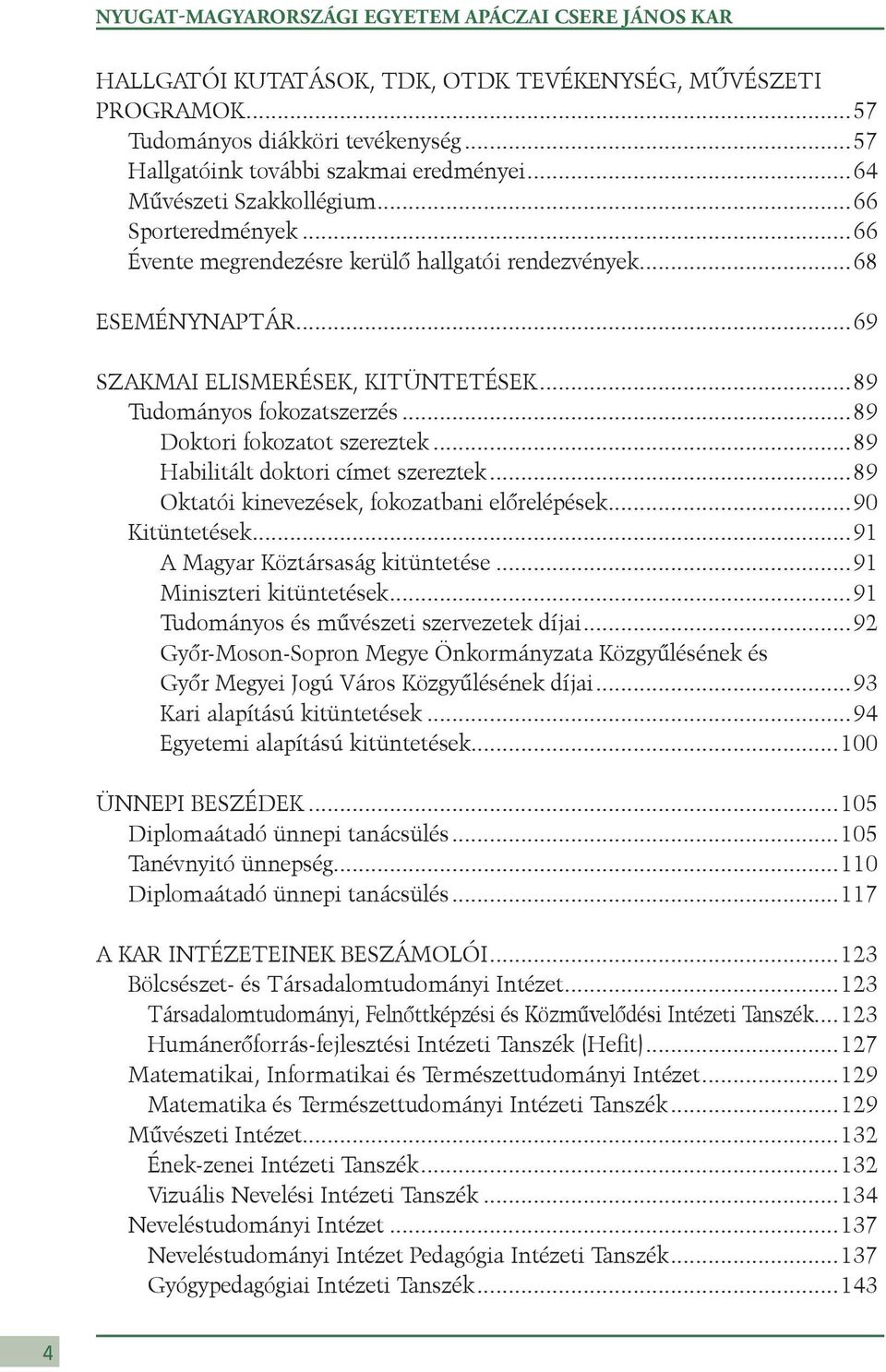 NYUGAT-MAGYARORSZÁGI EGYETEM APÁCZAI CSERE JÁNOS KAR

HALLGATÓI KUTATÁSOK, TDK, OTDK TEVÉKENYSÉG, MŰVÉSZETI PROGRAMOK...57
Tudományos diákköri tevékenység...57
Hallgatóink további szakmai eredményei...64
Művészeti Szakkollégium...66
Sporteredmények...66
Évente megrendezésre kerülő hallgatói rendezvények...68

ESEMÉNYNAPTÁR...69

SZAKMAI ELISMERÉSEK, KITÜNTETÉSEK...89
Tudományos fokozatszerzés...89
Doktori fokozatot szereztek...89
Habilitált doktori címet szereztek...89
Oktatói kinevezések, fokozatbani előrelépések...90
Kitüntetések...91
A Magyar Köztársaság kitüntetése...91
Miniszteri kitüntetések...91
Tudományos és művészeti szervezetek díjai...92
Győr-Moson-Sopron Megye Önkormányzata Közgyűlésének és Győr Megyei Jogú Város Közgyűlésének díjai...93
Kari alapítású kitüntetések...94
Egyetemi alapítású kitüntetések...100

ÜNNEPI BESZÉDEK...105
Diplomaátadó ünnepi tanácsülés...105
Tanévnyitó ünnepség...110
Diplomaátadó ünnepi tanácsülés...117

A KAR INTÉZETEINEK BESZÁMOLÓI...123
Bölcsészet- és Társadalomtudományi Intézet...123
Társadalomtudományi, Felnőttképzési és Közművelődési Intézeti Tanszék...123
Humánerőforrás-fejlesztési Intézeti Tanszék (Hefit)...127
Matematikai, Informatikai és Természettudományi Intézet...129
Matematika és Természettudományi Intézeti Tanszék...129
Művészeti Intézet...132
Ének-zenei Intézeti Tanszék...132
Vizuális Nevelési Intézeti Tanszék...134
Neveléstudományi Intézet...137
Neveléstudományi Intézet Pedagógia Intézeti Tanszék...137
Gyógypedagógiai Intézeti Tanszék...143

4